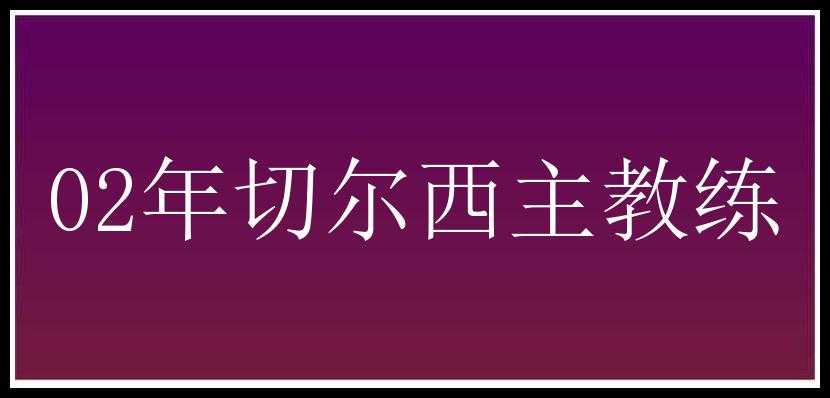 02年切尔西主教练